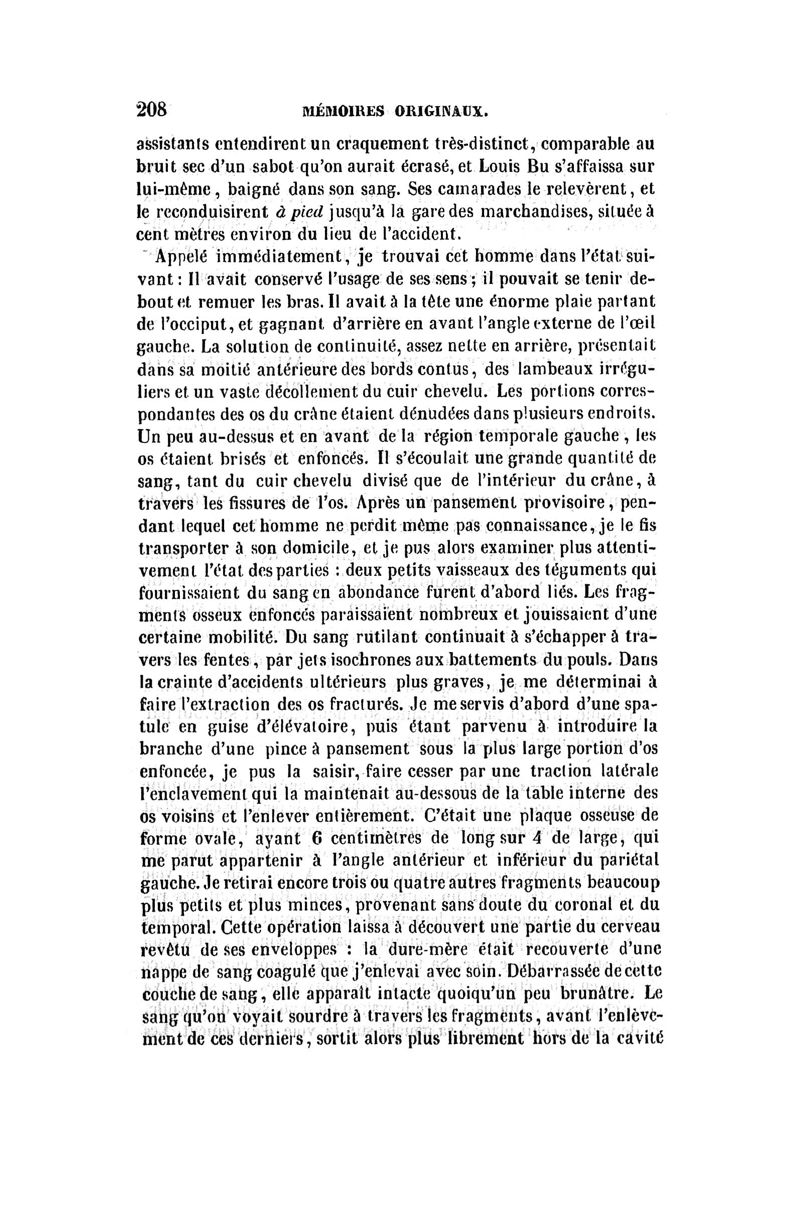 208 MÉMOIRES ORIGINAUX.

assistants entendirent un craquement très-distinct, comparable au bruit sec d'un sabot qu'on aurait écrasé, et Louis Bu s'affaissa sur lui-même, baigné dans son sang. Ses camarades le relevèrent, et le reconduisirent à pied jusqu'à la gare des marchandises, située à cent mètres environ du lieu de l'accident.

Appelé immédiatement, je trouvai cet homme dans l'état suivant : Il avait conservé l'usage de ses sens ; il pouvait se tenir debout et remuer les bras. Il avait à la tête une énorme plaie partant de l'occiput, et gagnant d'arrière en avant l'angle externe de l'œil gauche. La solution de continuité, assez nette en arrière, présentait dans sa moitié antérieure des bords contus, des lambeaux irréguliers et un vaste décollement du cuir chevelu. Les portions correspondantes des os du crâne étaient dénudées dans plusieurs endroits. Un peu au-dessus et en avant de la région temporale gauche, les os étaient brisés et enfoncés. Il s'écoulait une grande quantité de sang, tant du cuir chevelu divisé que de l'intérieur du crâne, à travers les fissures de l'os. Après un pansement provisoire, pendant lequel cet homme ne perdit même pas connaissance, je le fis transporter à son domicile, et je pus alors examiner plus attentivement l'état des parties : deux petits vaisseaux des téguments qui fournissaient du sang en abondance furent d'abord liés. Les fragments osseux enfoncés paraissaient nombreux et jouissaient d'une certaine mobilité. Du sang rutilant continuait à s'échapper à travers les fentes, par jets isochrones aux battements du pouls. Dans la crainte d'accidents ultérieurs plus graves, je me déterminai à faire l'extraction des os fracturés. Je me servis d'abord d'une spatule en guise d'élévatoire, puis étant parvenu à introduire la branche d'une pince à pansement sous la plus large portion d'os enfoncée, je pus la saisir, faire cesser par une traction latérale l'enclavement qui la maintenait au-dessous de la table interne des os voisins et l'enlever entièrement. C'était une plaque osseuse de forme ovale, ayant 6 centimètres de long sur 4 de large, qui me parut appartenir à l'angle antérieur et inférieur du pariétal gauche. Je retirai encore trois ou quatre autres fragments beaucoup plus petits et plus minces, provenant sans doute du coronal et du temporal. Cette opération laissa à découvert une partie du cerveau revêtu de ses enveloppes : la dure-mère était recouverte d'une nappe de sang coagulé que j'enlevai avec soin. Débarrassée de cette couche de sang, elle apparaît intacte quoiqu'un peu brunâtre. Le sang qu'on voyait sourdre à travers les fragments, avant l'enlèvement de ces derniers, sortit alors plus librement hors de la cavité